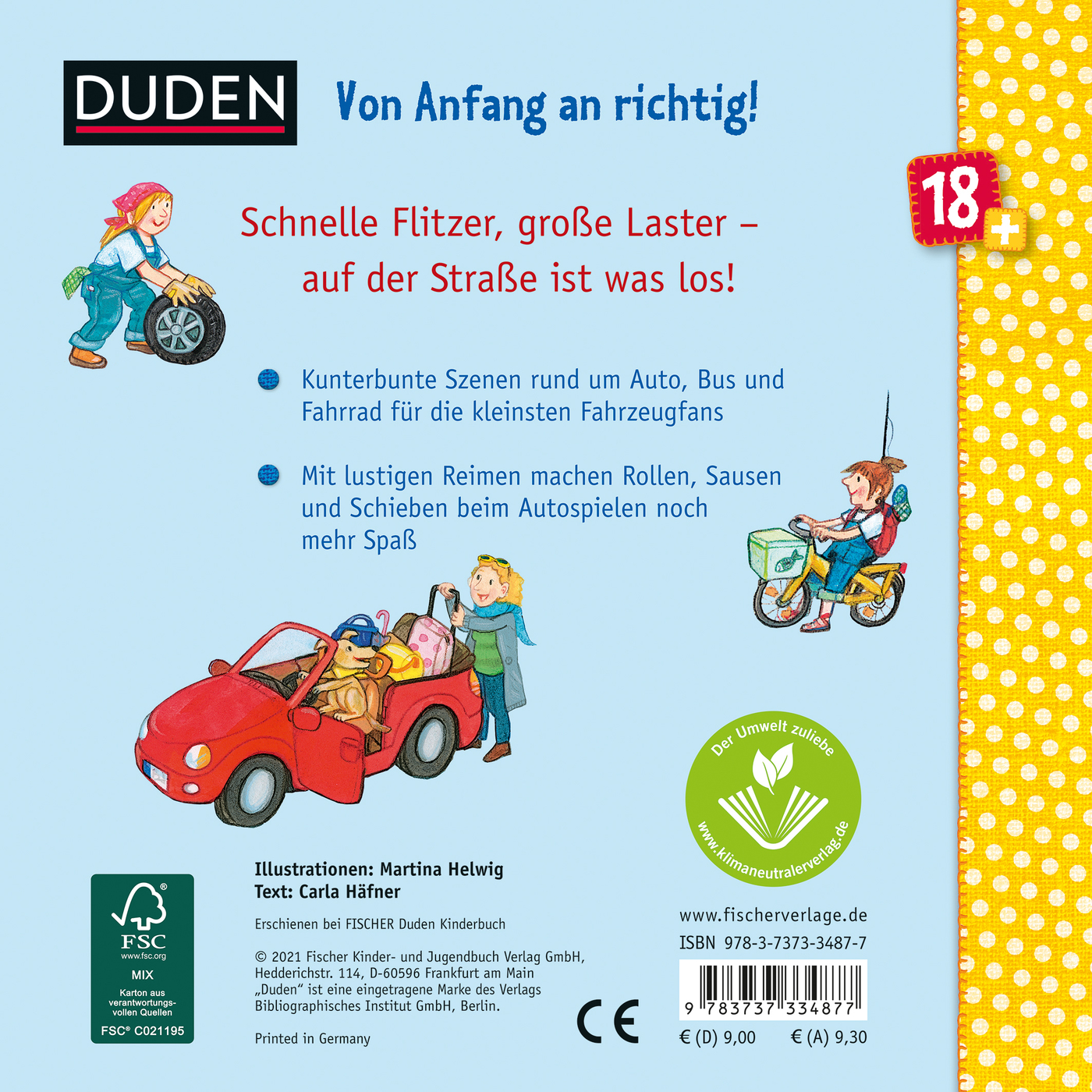 DUDEN

Von Anfang an richtig!

18+

Schnelle Flitzer, große Laster – auf der Straße ist was los!

• Kunterbunte Szenen rund um Auto, Bus und Fahrrad für die kleinsten Fahrzeugfans

• Mit lustigen Reimen machen Rollen, Sausen und Schieben beim Autospielen noch mehr Spaß

Der Umwelt zuliebe
www.klimaneutralerverlag.de

FSC
www.fsc.org
MIX
Karton aus verantwortungsvollen Quellen
FSC® C021195

Illustrationen: Martina Helwig
Text: Carla Häfner

Erschienen bei FISCHER Duden Kinderbuch

© 2021 Fischer Kinder- und Jugendbuch Verlag GmbH, Hedderichstr. 114, D-60596 Frankfurt am Main
„Duden“ ist eine eingetragene Marke des Verlags Bibliographisches Institut GmbH, Berlin.

Printed in Germany

CE

www.fischerverlage.de
ISBN 978-3-7373-3487-7

9 783737 334877

€ (D) 9,00 € (A) 9,30